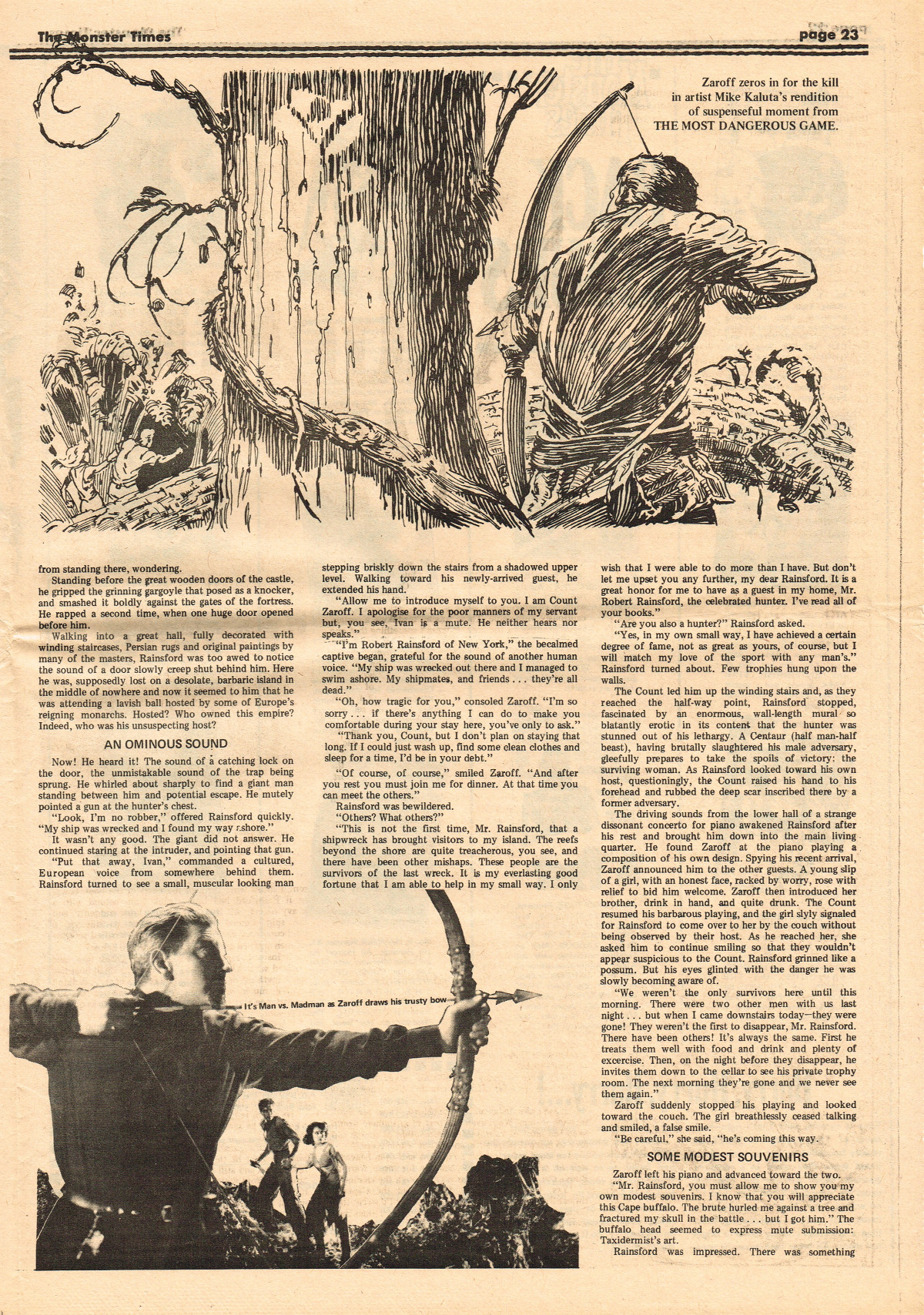 The Monster Times

page 23

Zaroff zeros in for the kill in artist Mike Kaluta's rendition of suspenseful moment from THE MOST DANGEROUS GAME.

from standing there, wondering.

Standing before the great wooden doors of the castle, he gripped the grinning gargoyle that posed as a knocker, and smashed it boldly against the gates of the fortress. He rapped a second time, when one huge door opened before him.

Walking into a great hall, fully decorated with winding staircases, Persian rugs and original paintings by many of the masters, Rainsford was too awed to notice the sound of a door slowly creep shut behind him. Here he was, supposedly lost on a desolate, barbaric island in the middle of nowhere and now it seemed to him that he was attending a lavish ball hosted by some of Europe's reigning monarchs. Hosted? Who owned this empire? Indeed, who was his unsuspecting host?

AN OMINOUS SOUND

Now! He heard it! The sound of a catching lock on the door, the unmistakable sound of the trap being sprung. He whirled about sharply to find a giant man standing between him and potential escape. He mutely pointed a gun at the hunter's chest.

"Look, I'm no robber," offered Rainsford quickly. "My ship was wrecked and I found my way ashore."

It wasn't any good. The giant did not answer. He continued staring at the intruder, and pointing that gun.

"Put that away, Ivan," commanded a cultured, European voice from somewhere behind them. Rainsford turned to see a small, muscular looking man stepping briskly down the stairs from a shadowed upper level. Walking toward his newly-arrived guest, he extended his hand.

"Allow me to introduce myself to you. I am Count Zaroff. I apologise for the poor manners of my servant but, you see, Ivan is a mute. He neither hears nor speaks."

"I'm Robert Rainsford of New York," the becalmed captive began, grateful for the sound of another human voice. "My ship was wrecked out there and I managed to swim ashore. My shipmates, and friends . . . they're all dead."

"Oh, how tragic for you," consoled Zaroff. "I'm so sorry . . . if there's anything I can do to make you comfortable during your stay here, you've only to ask."

"Thank you, Count, but I don't plan on staying that long. If I could just wash up, find some clean clothes and sleep for a time, I'd be in your debt."

"Of course, of course," smiled Zaroff. "And after you rest you must join me for dinner. At that time you can meet the others."

Rainsford was bewildered.

"Others? What others?"

"This is not the first time, Mr. Rainsford, that a shipwreck has brought visitors to my island. The reefs beyond the shore are quite treacherous, you see, and there have been other mishaps. These people are the survivors of the last wreck. It is my everlasting good fortune that I am able to help in my small way. I only wish that I were able to do more than I have. But don't let me upset you any further, my dear Rainsford. It is a great honor for me to have as a guest in my home, Mr. Robert Rainsford, the celebrated hunter. I've read all of your books."

"Are you also a hunter?" Rainsford asked.

"Yes, in my own small way, I have achieved a certain degree of fame, not as great as yours, of course, but I will match my love of the sport with any man's." Rainsford turned about. Few trophies hung upon the walls.

The Count led him up the winding stairs and, as they reached the half-way point, Rainsford stopped, fascinated by an enormous, wall-length mural so blatantly erotic in its content that the hunter was stunned out of his lethargy. A Centaur (half man-half beast), having brutally slaughtered his male adversary, gleefully prepares to take the spoils of victory: the surviving woman. As Rainsford looked toward his own host, questioningly, the Count raised his hand to his forehead and rubbed the deep scar inscribed there by a former adversary.

The driving sounds from the lower hall of a strange dissonant concerto for piano awakened Rainsford after his rest and brought him down into the main living quarter. He found Zaroff at the piano playing a composition of his own design. Spying his recent arrival, Zaroff announced him to the other guests. A young slip of a girl, with an honest face, racked by worry, rose with relief to bid him welcome. Zaroff then introduced her brother, drink in hand, and quite drunk. The Count resumed his barbarous playing, and the girl slyly signaled for Rainsford to come over to her by the couch without being observed by their host. As he reached her, she asked him to continue smiling so that they wouldn't appear suspicious to the Count. Rainsford grinned like a possum. But his eyes glinted with the danger he was slowly becoming aware of.

"We weren't the only survivors here until this morning. There were two other men with us last night . . . but when I came downstairs today—they were gone! They weren't the first to disappear, Mr. Rainsford. There have been others! It's always the same. First he treats them well with food and drink and plenty of excercise. Then, on the night before they disappear, he invites them down to the cellar to see his private trophy room. The next morning they're gone and we never see them again."

Zaroff suddenly stopped his playing and looked toward the couch. The girl breathlessly ceased talking and smiled, a false smile.

"Be careful," she said, "he's coming this way.

SOME MODEST SOUVENIRS

Zaroff left his piano and advanced toward the two.

"Mr. Rainsford, you must allow me to show you my own modest souvenirs. I know that you will appreciate this Cape buffalo. The brute hurled me against a tree and fractured my skull in the battle . . . but I got him." The buffalo head seemed to express mute submission: Taxidermist's art.

Rainsford was impressed. There was something

It's Man vs. Madman as Zaroff draws his trusty bow